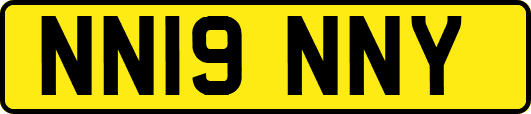 NN19 NNY